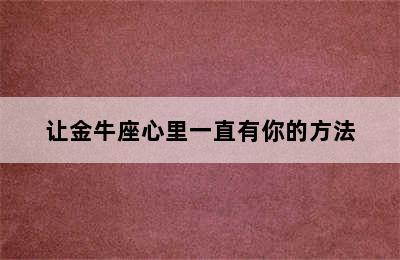 让金牛座心里一直有你的方法